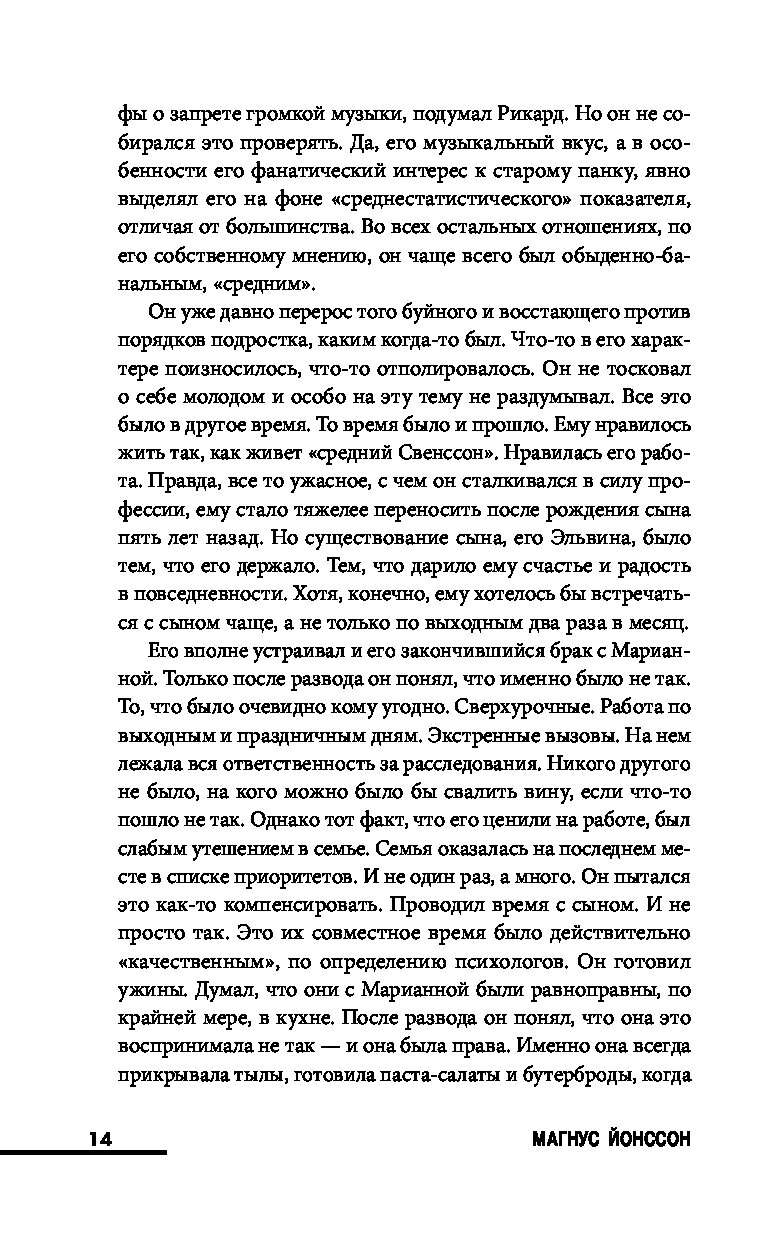 фы о запрете громкой музыки, подумал Рикард. Но он не собирался это проверять. Да, его музыкальный вкус, а в особенности его фанатический интерес к старому панку, явно выделял его на фоне «среднестатистического» показателя, отличая от большинства. Во всех остальных отношениях, по его собственному мнению, он чаще всего был обыденно-банальным, «средним».

Он уже давно перерос того буйного и восстающего против порядков подростка, каким когда-то был. Что-то в его характере поизносилось, что-то отполировалось. Он не тосковал о себе молодом и особо на эту тему не раздумывал. Все это было в другое время. То время было и прошло. Ему нравилось жить так, как живет «средний Свенссон». Нравилась его работа. Правда, все то ужасное, с чем он сталкивался в силу профессии, ему стало тяжелее переносить после рождения сына пять лет назад. Но существование сына, его Эльвина, было тем, что его держало. Тем, что дарило ему счастье и радость в повседневности. Хотя, конечно, ему хотелось бы встречаться с сыном чаще, а не только по выходным два раза в месяц.

Его вполне устраивал и его закончившийся брак с Марианной. Только после развода он понял, что именно было не так. То, что было очевидно кому угодно. Сверхурочные. Работа по выходным и праздничным дням. Экстренные вызовы. На нем лежала вся ответственность за расследования. Никого другого не было, на кого можно было бы свалить вину, если что-то пошло не так. Однако тот факт, что его ценили на работе, был слабым утешением в семье. Семья оказалась на последнем месте в списке приоритетов. И не один раз, а много. Он пытался это как-то компенсировать. Проводил время с сыном. И не просто так. Это их совместное время было действительно «качественным», по определению психологов. Он готовил ужины. Думал, что они с Марианной были равноправны, по крайней мере, в кухне. После развода он понял, что она это воспринимала не так — и она была права. Именно она всегда прикрывала тылы, готовила паста-салаты и бутерброды, когда

14 МАГНУС ЙОНССОН